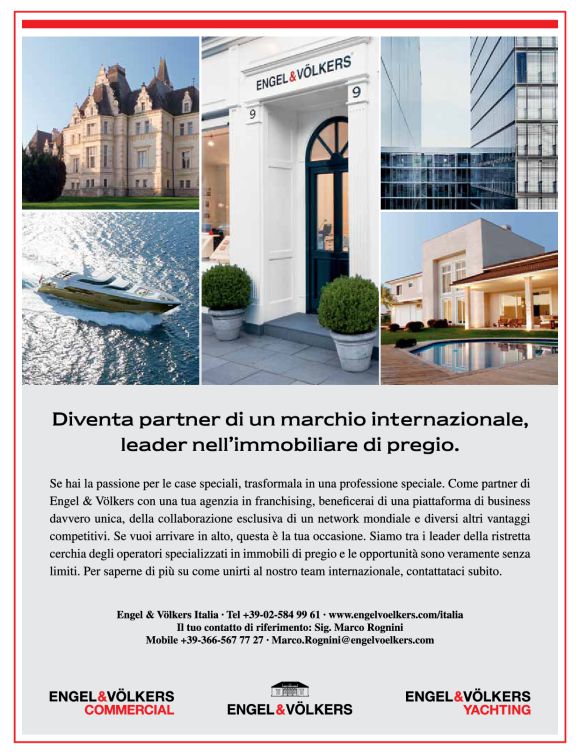 ENGEL&VÖLKERS

9

9

Diventa partner di un marchio internazionale, leader nell'immobiliare di pregio.

Se hai la passione per le case speciali, trasformala in una professione speciale. Come partner di Engel & Völkers con una tua agenzia in franchising, beneficerai di una piattaforma di business davvero unica, della collaborazione esclusiva di un network mondiale e diversi altri vantaggi competitivi. Se vuoi arrivare in alto, questa è la tua occasione. Siamo tra i leader della ristretta cerchia degli operatori specializzati in immobili di pregio e le opportunità sono veramente senza limiti. Per saperne di più su come unirti al nostro team internazionale, contattataci subito.

Engel & Völkers Italia · Tel +39-02-584 99 61 · www.engelvoelkers.com/italia
Il tuo contatto di riferimento: Sig. Marco Rognini
Mobile +39-366-567 77 27 · Marco.Rognini@engelvoelkers.com

ENGEL&VÖLKERS
COMMERCIAL

ENGEL&VÖLKERS

ENGEL&VÖLKERS
YACHTING